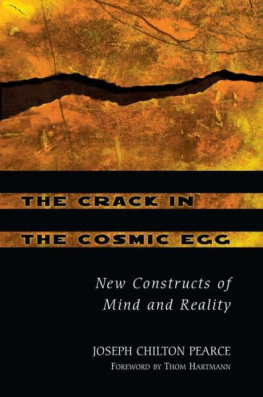 THE CRACK IN
THE COSMIC EGG

New Constructs of Mind and Reality

JOSEPH CHILTON PEARCE
FOREWORD BY THOM HARTMANN